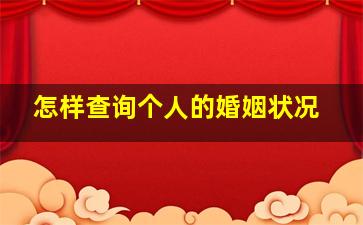 怎样查询个人的婚姻状况